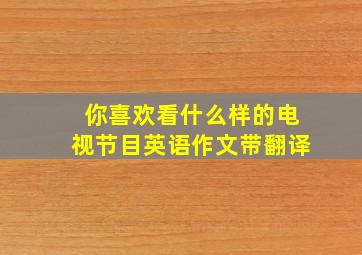 你喜欢看什么样的电视节目英语作文带翻译